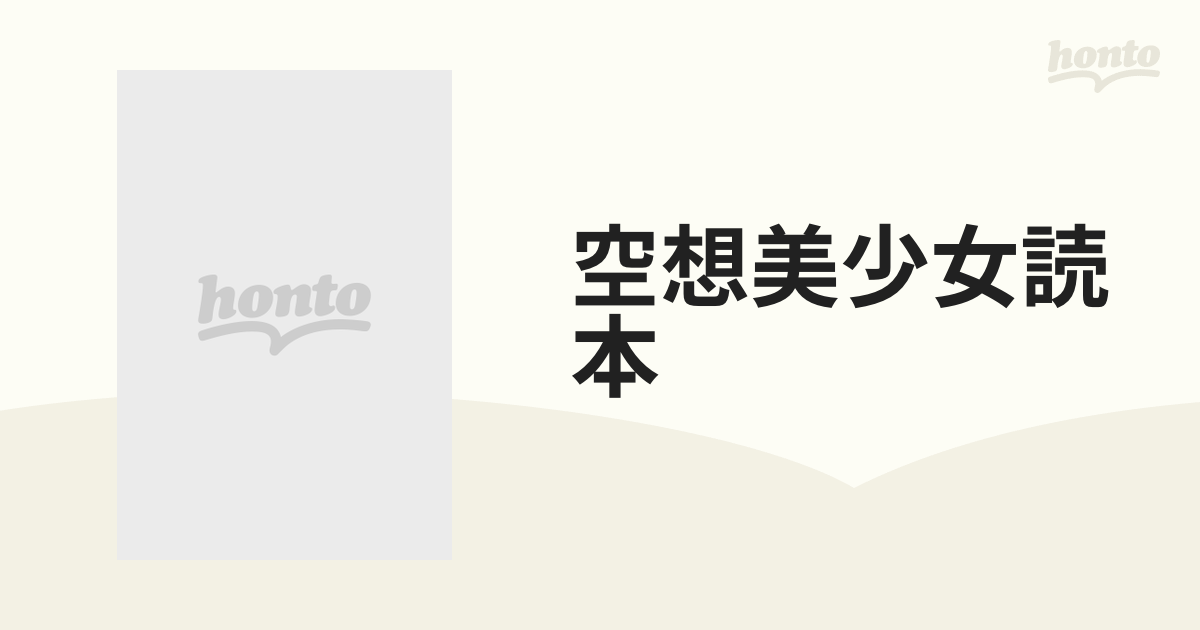 honto

honto

空想美少女読本